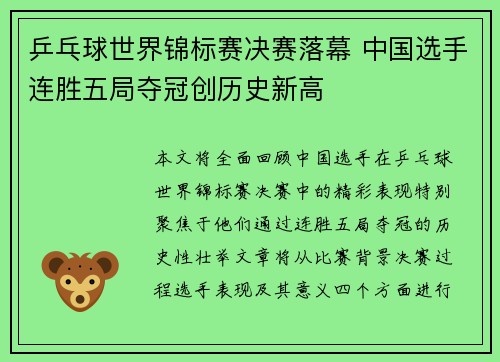 乒乓球世界锦标赛决赛落幕 中国选手连胜五局夺冠创历史新高

本文将全面回顾中国选手在乒乓球世界锦标赛决赛中的精彩表现特别聚焦于他们通过连胜五局夺冠的历史性壮举文章将从比赛背景决赛过程选手表现及其意义四个方面进行